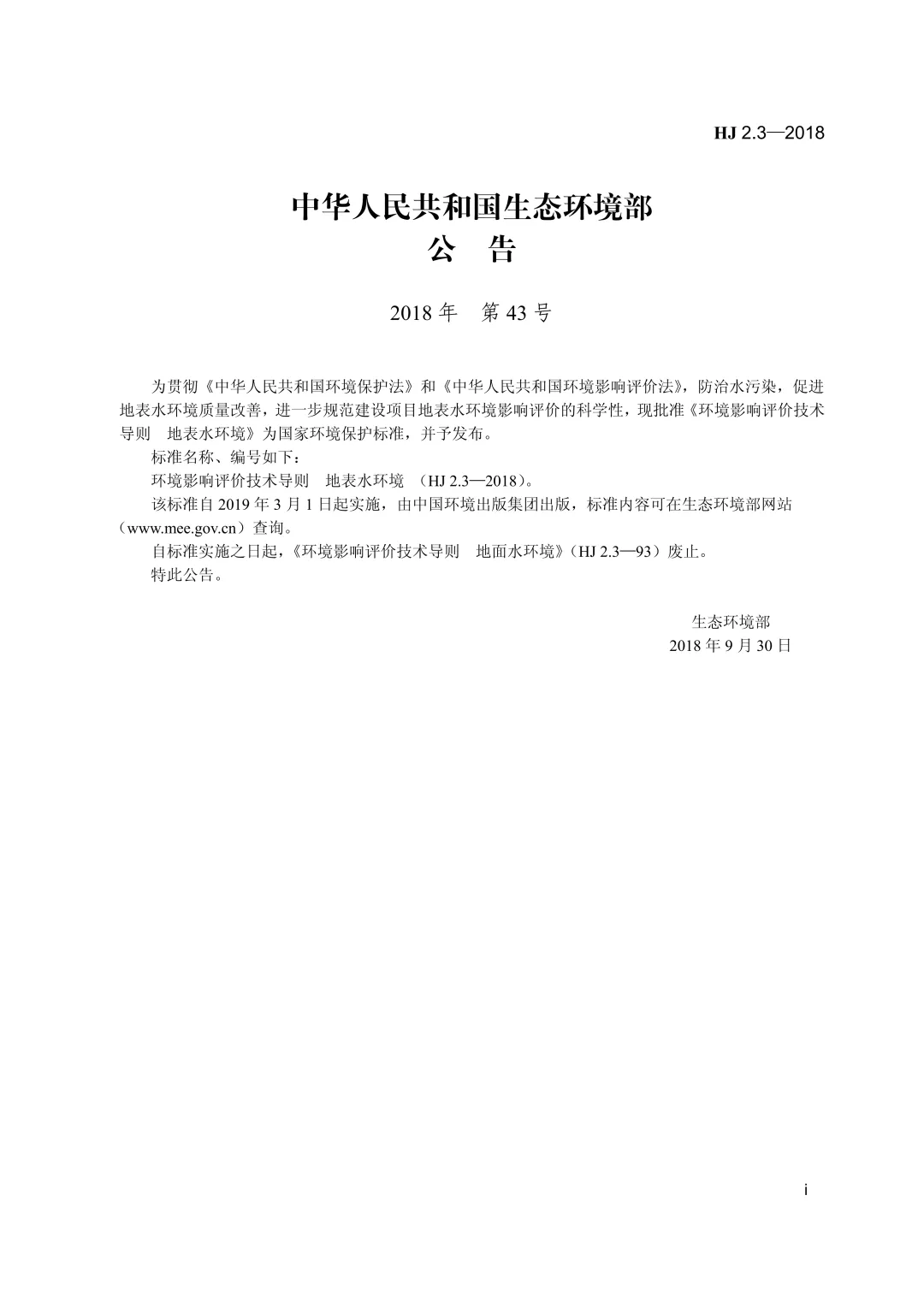 HJ 2.3—2018

中华人民共和国生态环境部
公　告

2018 年　第 43 号

为贯彻《中华人民共和国环境保护法》和《中华人民共和国环境影响评价法》，防治水污染，促进地表水环境质量改善，进一步规范建设项目地表水环境影响评价的科学性，现批准《环境影响评价技术导则　地表水环境》为国家环境保护标准，并予发布。

标准名称、编号如下：

环境影响评价技术导则　地表水环境　（HJ 2.3—2018）。

该标准自 2019 年 3 月 1 日起实施，由中国环境出版集团出版，标准内容可在生态环境部网站（www.mee.gov.cn）查询。

自标准实施之日起，《环境影响评价技术导则　地面水环境》（HJ 2.3—93）废止。

特此公告。

生态环境部
2018 年 9 月 30 日

i